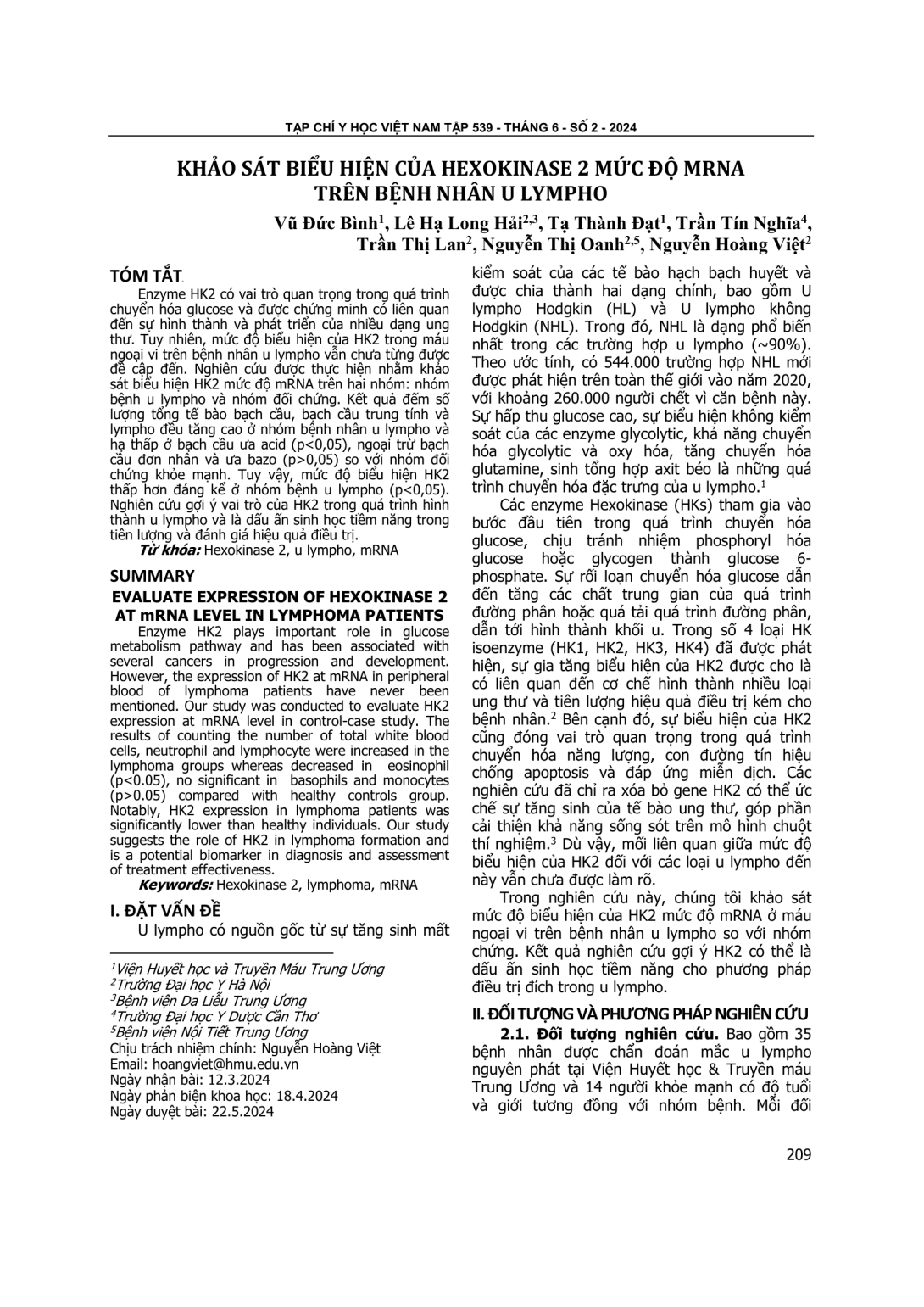 TẠP CHÍ Y HỌC VIỆT NAM TẬP 539 - THÁNG 6 - SỐ 2 - 2024

KHẢO SÁT BIỂU HIỆN CỦA HEXOKINASE 2 MỨC ĐỘ MRNA TRÊN BỆNH NHÂN U LYMPHO

Vũ Đức Bình$^1$, Lê Hạ Long Hải$^{2,3}$, Tạ Thành Đạt$^1$, Trần Tín Nghĩa$^4$, Trần Thị Lan$^2$, Nguyễn Thị Oanh$^{2,5}$, Nguyễn Hoàng Việt$^2$

TÓM TẮT

Enzyme HK2 có vai trò quan trọng trong quá trình chuyển hóa glucose và được chứng minh có liên quan đến sự hình thành và phát triển của nhiều dạng ung thư. Tuy nhiên, mức độ biểu hiện của HK2 trong máu ngoại vi trên bệnh nhân u lympho vẫn chưa từng được đề cập đến. Nghiên cứu được thực hiện nhằm khảo sát biểu hiện HK2 mức độ mRNA trên hai nhóm: nhóm bệnh u lympho và nhóm đối chứng. Kết quả đếm số lượng tổng tế bào bạch cầu, bạch cầu trung tính và lympho đều tăng cao ở nhóm bệnh nhân u lympho và hạ thấp ở bạch cầu ưa acid (p<0,05), ngoại trừ bạch cầu đơn nhân và ưa bazo (p>0,05) so với nhóm đối chứng khỏe mạnh. Tuy vậy, mức độ biểu hiện HK2 thấp hơn đáng kể ở nhóm bệnh u lympho (p<0,05). Nghiên cứu gợi ý vai trò của HK2 trong quá trình hình thành u lympho và là dấu ấn sinh học tiềm năng trong tiên lượng và đánh giá hiệu quả điều trị.

Từ khóa: Hexokinase 2, u lympho, mRNA

SUMMARY

EVALUATE EXPRESSION OF HEXOKINASE 2 AT mRNA LEVEL IN LYMPHOMA PATIENTS

Enzyme HK2 plays important role in glucose metabolism pathway and has been associated with several cancers in progression and development. However, the expression of HK2 at mRNA in peripheral blood of lymphoma patients have never been mentioned. Our study was conducted to evaluate HK2 expression at mRNA level in control-case study. The results of counting the number of total white blood cells, neutrophil and lymphocyte were increased in the lymphoma groups whereas decreased in eosinophil (p<0.05), no significant in basophils and monocytes (p>0.05) compared with healthy controls group. Notably, HK2 expression in lymphoma patients was significantly lower than healthy individuals. Our study suggests the role of HK2 in lymphoma formation and is a potential biomarker in diagnosis and assessment of treatment effectiveness.

Keywords: Hexokinase 2, lymphoma, mRNA

I. ĐẶT VẤN ĐỀ

U lympho có nguồn gốc từ sự tăng sinh mất

$^1$Viện Huyết học và Truyền Máu Trung Ương
$^2$Trường Đại học Y Hà Nội
$^3$Bệnh viện Da Liễu Trung Ương
$^4$Trường Đại học Y Dược Cần Thơ
$^5$Bệnh viện Nội Tiết Trung Ương
Chịu trách nhiệm chính: Nguyễn Hoàng Việt
Email: hoangviet@hmu.edu.vn
Ngày nhận bài: 12.3.2024
Ngày phản biện khoa học: 18.4.2024
Ngày duyệt bài: 22.5.2024

kiểm soát của các tế bào hạch bạch huyết và được chia thành hai dạng chính, bao gồm U lympho Hodgkin (HL) và U lympho không Hodgkin (NHL). Trong đó, NHL là dạng phổ biến nhất trong các trường hợp u lympho (~90%). Theo ước tính, có 544.000 trường hợp NHL mới được phát hiện trên toàn thế giới vào năm 2020, với khoảng 260.000 người chết vì căn bệnh này. Sự hấp thu glucose cao, sự biểu hiện không kiểm soát của các enzyme glycolytic, khả năng chuyển hóa glycolytic và oxy hóa, tăng chuyển hóa glutamine, sinh tổng hợp axit béo là những quá trình chuyển hóa đặc trưng của u lympho.$^1$

Các enzyme Hexokinase (HKs) tham gia vào bước đầu tiên trong quá trình chuyển hóa glucose, chịu tránh nhiệm phosphoryl hóa glucose hoặc glycogen thành glucose 6-phosphate. Sự rối loạn chuyển hóa glucose dẫn đến tăng các chất trung gian của quá trình đường phân hoặc quá tải quá trình đường phân, dẫn tới hình thành khối u. Trong số 4 loại HK isoenzyme (HK1, HK2, HK3, HK4) đã được phát hiện, sự gia tăng biểu hiện của HK2 được cho là có liên quan đến cơ chế hình thành nhiều loại ung thư và tiên lượng hiệu quả điều trị kém cho bệnh nhân.$^2$ Bên cạnh đó, sự biểu hiện của HK2 cũng đóng vai trò quan trọng trong quá trình chuyển hóa năng lượng, con đường tín hiệu chống apoptosis và đáp ứng miễn dịch. Các nghiên cứu đã chỉ ra xóa bỏ gene HK2 có thể ức chế sự tăng sinh của tế bào ung thư, góp phần cải thiện khả năng sống sót trên mô hình chuột thí nghiệm.$^3$ Dù vậy, mối liên quan giữa mức độ biểu hiện của HK2 đối với các loại u lympho đến này vẫn chưa được làm rõ.

Trong nghiên cứu này, chúng tôi khảo sát mức độ biểu hiện của HK2 mức độ mRNA ở máu ngoại vi trên bệnh nhân u lympho so với nhóm chứng. Kết quả nghiên cứu gợi ý HK2 có thể là dấu ấn sinh học tiềm năng cho phương pháp điều trị đích trong u lympho.

II. ĐỐI TƯỢNG VÀ PHƯƠNG PHÁP NGHIÊN CỨU

2.1. Đối tượng nghiên cứu. Bao gồm 35 bệnh nhân được chẩn đoán mắc u lympho nguyên phát tại Viện Huyết học & Truyền máu Trung Ương và 14 người khỏe mạnh có độ tuổi và giới tương đồng với nhóm bệnh. Mỗi đối

209